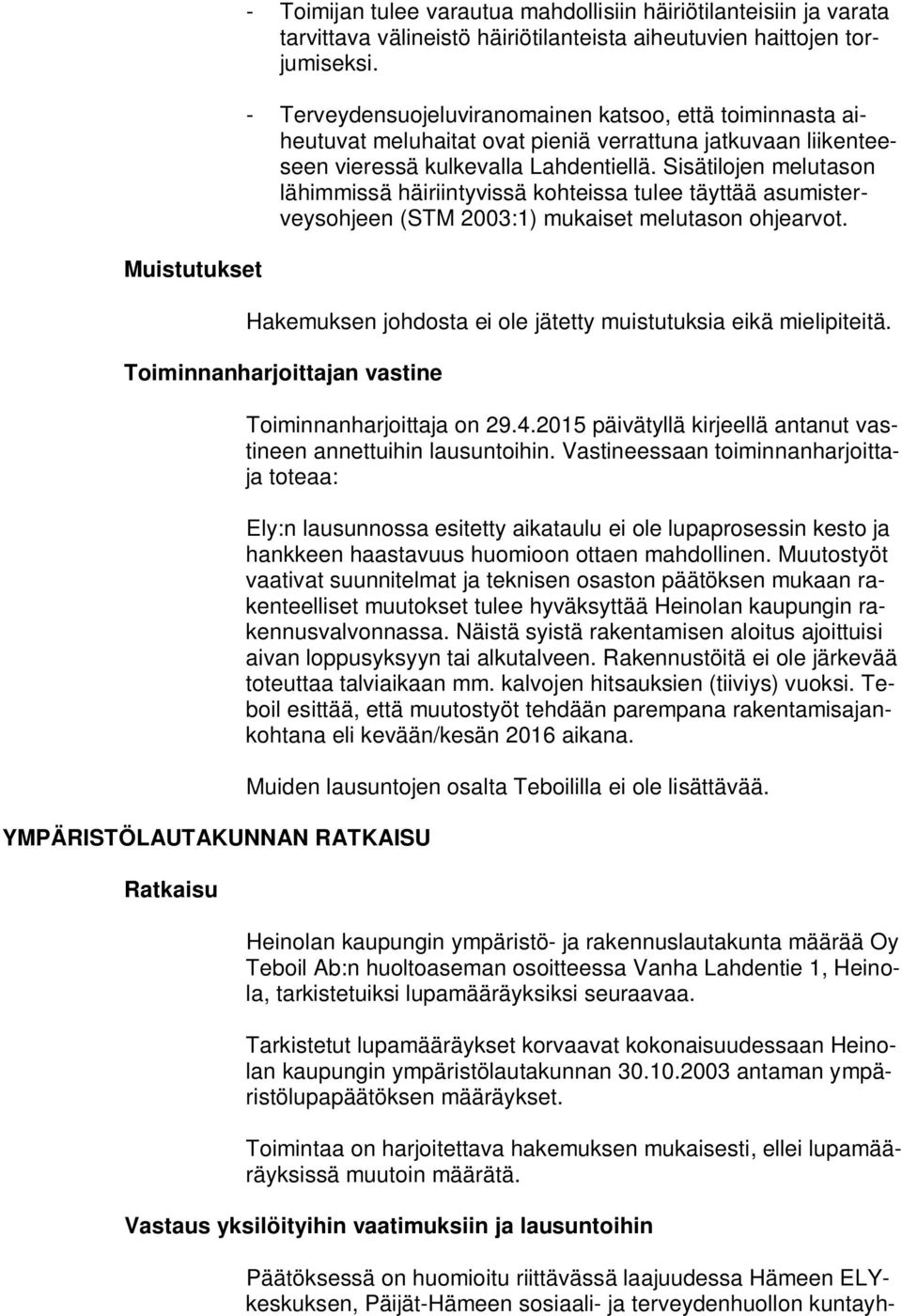 - Toimijan tulee varautua mahdollisiin häiriötilanteisiin ja varata tarvittava välineistö häiriötilanteista aiheutuvien haittojen torjumiseksi.

- Terveydensuojeluviranomainen katsoo, että toiminnasta aiheutuvat meluhaitat ovat pieniä verrattuna jatkuvaan liikenteeseen vieressä kulkevalla Lahdentiellä. Sisätilojen melutason lähimmissä häiriintyvissä kohteissa tulee täyttää asumisterveysohjeen (STM 2003:1) mukaiset melutason ohjearvot.

Muistutukset

Hakemuksen johdosta ei ole jätetty muistutuksia eikä mielipiteitä.

Toiminnanharjoittajan vastine

Toiminnanharjoittaja on 29.4.2015 päivätyllä kirjeellä antanut vastineen annettuihin lausuntoihin. Vastineessaan toiminnanharjoittaja toteaa:

Ely:n lausunnossa esitetty aikataulu ei ole lupaprosessin kesto ja hankkeen haastavuus huomioon ottaen mahdollinen. Muutostyöt vaativat suunnitelmat ja teknisen osaston päätöksen mukaan rakenteelliset muutokset tulee hyväksyttää Heinolan kaupungin rakennusvalvonnassa. Näistä syistä rakentamisen aloitus ajoittuisi aivan loppusyksyyn tai alkutalveen. Rakennustöitä ei ole järkevää toteuttaa talviaikaan mm. kalvojen hitsauksien (tiiviys) vuoksi. Teboil esittää, että muutostyöt tehdään parempana rakentamisajankohtana eli kevään/kesän 2016 aikana.

Muiden lausuntojen osalta Teboililla ei ole lisättävää.

YMPÄRISTÖLAUTAKUNNAN RATKAISU

Ratkaisu

Heinolan kaupungin ympäristö- ja rakennuslautakunta määrää Oy Teboil Ab:n huoltoaseman osoitteessa Vanha Lahdentie 1, Heinola, tarkistetuiksi lupamääräyksiksi seuraavaa.

Tarkistetut lupamääräykset korvaavat kokonaisuudessaan Heinolan kaupungin ympäristölautakunnan 30.10.2003 antaman ympäristölupapäätöksen määräykset.

Toimintaa on harjoitettava hakemuksen mukaisesti, ellei lupamääräyksissä muutoin määrätä.

Vastaus yksilöityihin vaatimuksiin ja lausuntoihin

Päätöksessä on huomioitu riittävässä laajuudessa Hämeen ELY-keskuksen, Päijät-Hämeen sosiaali- ja terveydenhuollon kuntayh-